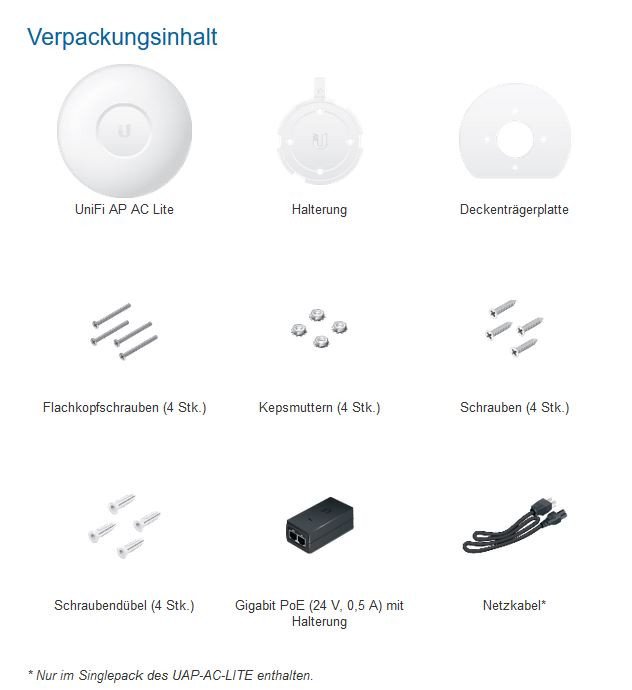 Verpackungsinhalt

UniFi AP AC Lite

Halterung

Deckenträgerplatte

Flachkopfschrauben (4 Stk.)

Kepsmuttern (4 Stk.)

Schrauben (4 Stk.)

Schraubendübel (4 Stk.)

Gigabit PoE (24 V, 0,5 A) mit Halterung

Netzkabel*

* Nur im Singlepack des UAP-AC-LITE enthalten.